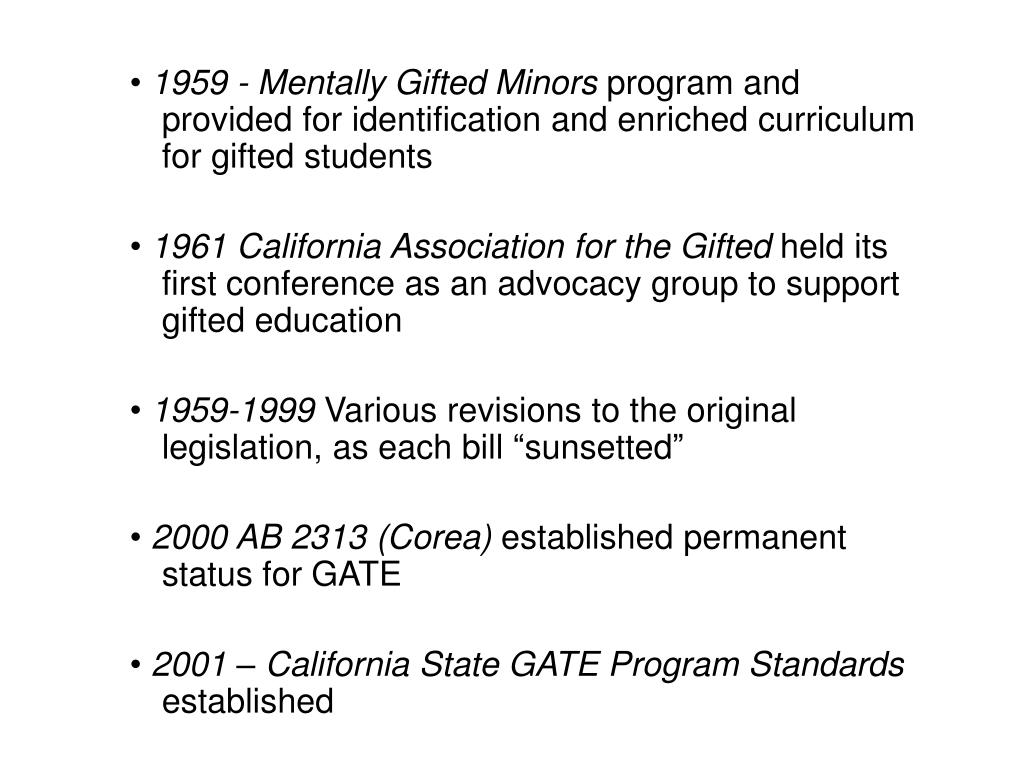 • 1959 - Mentally Gifted Minors program and provided for identification and enriched curriculum for gifted students

• 1961 California Association for the Gifted held its first conference as an advocacy group to support gifted education

• 1959-1999 Various revisions to the original legislation, as each bill “sunsetted”

• 2000 AB 2313 (Corea) established permanent status for GATE

• 2001 – California State GATE Program Standards established